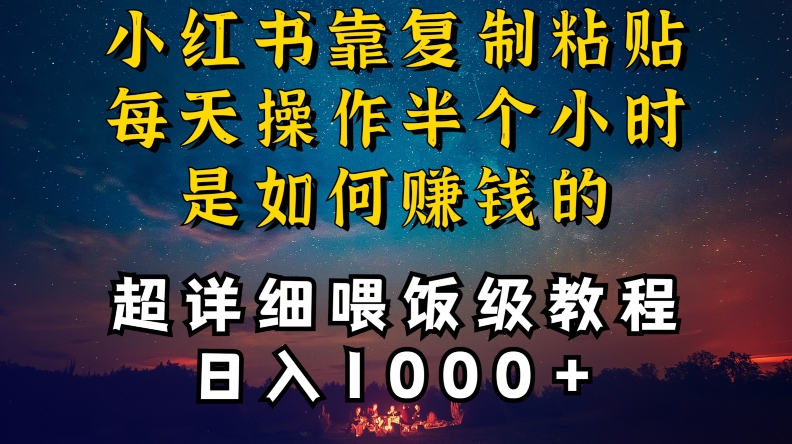 小红书靠复制粘贴
每天操作半个小时
是如何赚钱的

超详细喂饭级教程
日入1000+